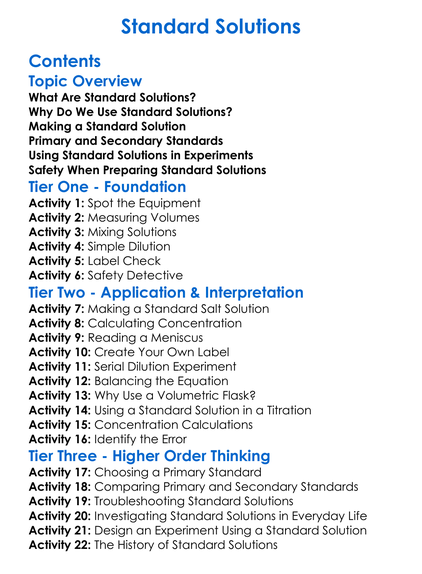 Standard Solutions

Contents
Topic Overview
What Are Standard Solutions?
Why Do We Use Standard Solutions?
Making a Standard Solution
Primary and Secondary Standards
Using Standard Solutions in Experiments
Safety When Preparing Standard Solutions

Tier One - Foundation
Activity 1: Spot the Equipment
Activity 2: Measuring Volumes
Activity 3: Mixing Solutions
Activity 4: Simple Dilution
Activity 5: Label Check
Activity 6: Safety Detective

Tier Two - Application & Interpretation
Activity 7: Making a Standard Salt Solution
Activity 8: Calculating Concentration
Activity 9: Reading a Meniscus
Activity 10: Create Your Own Label
Activity 11: Serial Dilution Experiment
Activity 12: Balancing the Equation
Activity 13: Why Use a Volumetric Flask?
Activity 14: Using a Standard Solution in a Titration
Activity 15: Concentration Calculations
Activity 16: Identify the Error

Tier Three - Higher Order Thinking
Activity 17: Choosing a Primary Standard
Activity 18: Comparing Primary and Secondary Standards
Activity 19: Troubleshooting Standard Solutions
Activity 20: Investigating Standard Solutions in Everyday Life
Activity 21: Design an Experiment Using a Standard Solution
Activity 22: The History of Standard Solutions